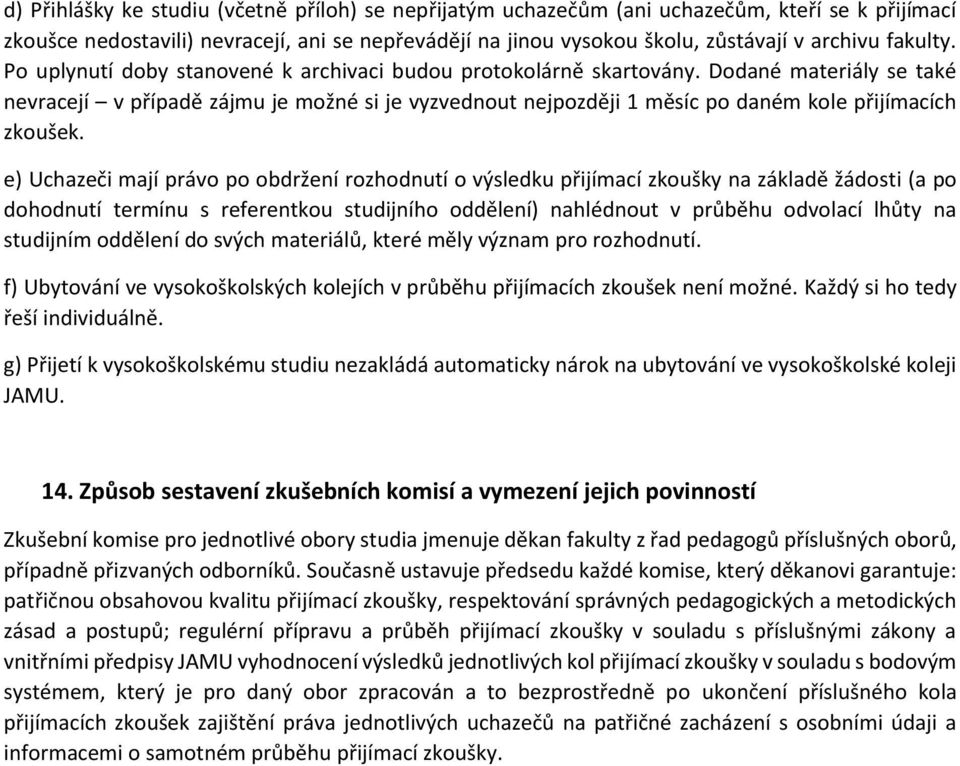 d) Přihlášky ke studiu (včetně příloh) se nepřijatým uchazečům (ani uchazečům, kteří se k přijímací zkoušce nedostavili) nevracejí, ani se nepřevádějí na jinou vysokou školu, zůstávají v archivu fakulty. Po uplynutí doby stanovené k archivaci budou protokolárně skartovány. Dodané materiály se také nevracejí – v případě zájmu je možné si je vyzvednout nejpozději 1 měsíc po daném kole přijímacích zkoušek.

e) Uchazeči mají právo po obdržení rozhodnutí o výsledku přijímací zkoušky na základě žádosti (a po dohodnutí termínu s referentkou studijního oddělení) nahlédnout v průběhu odvolací lhůty na studijním oddělení do svých materiálů, které měly význam pro rozhodnutí.

f) Ubytování ve vysokoškolských kolejích v průběhu přijímacích zkoušek není možné. Každý si ho tedy řeší individuálně.

g) Přijetí k vysokoškolskému studiu nezakládá automaticky nárok na ubytování ve vysokoškolské koleji JAMU.

14. Způsob sestavení zkušebních komisí a vymezení jejich povinností

Zkušební komise pro jednotlivé obory studia jmenuje děkan fakulty z řad pedagogů příslušných oborů, případně přizvaných odborníků. Současně ustavuje předsedu každé komise, který děkanovi garantuje: patřičnou obsahovou kvalitu přijímací zkoušky, respektování správných pedagogických a metodických zásad a postupů; regulérní přípravu a průběh přijímací zkoušky v souladu s příslušnými zákony a vnitřními předpisy JAMU vyhodnocení výsledků jednotlivých kol přijímací zkoušky v souladu s bodovým systémem, který je pro daný obor zpracován a to bezprostředně po ukončení příslušného kola přijímacích zkoušek zajištění práva jednotlivých uchazečů na patřičné zacházení s osobními údaji a informacemi o samotném průběhu přijímací zkoušky.